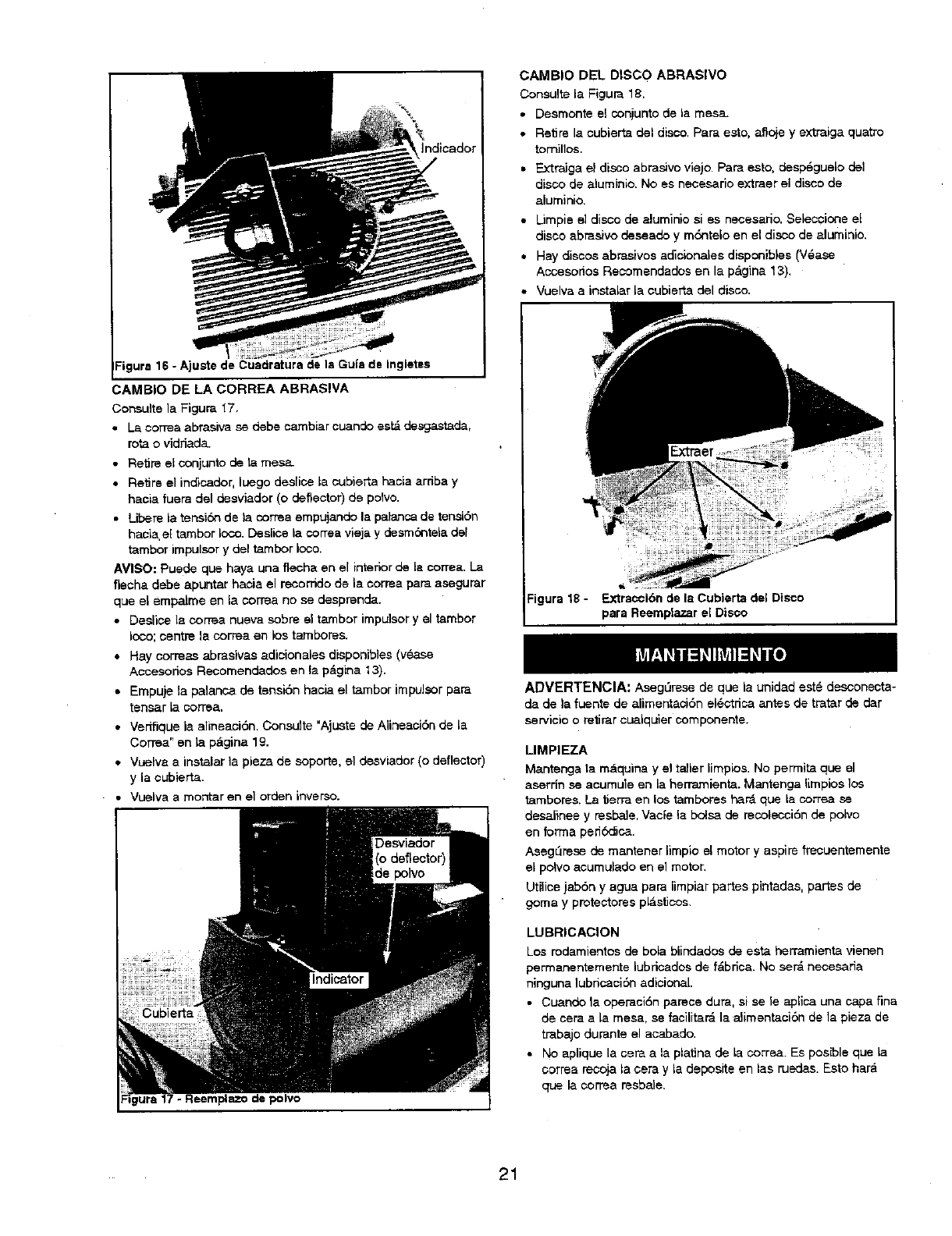 Indicador

Figura 16 - Ajuste de Cuadratura de la Guía de Ingletes

CAMBIO DE LA CORREA ABRASIVA

Consulte la Figura 17.

• La correa abrasiva se debe cambiar cuando está desgastada, rota o vidriada.
• Retire el conjunto de la mesa.
• Retire el indicador, luego deslice la cubierta hacia arriba y hacia fuera del desviador (o deflector) de polvo.
• Libere la tensión de la correa empujando la palanca de tensión hacia el tambor loco. Deslice la correa vieja y desmóntela del tambor impulsor y del tambor loco.

AVISO: Puede que haya una flecha en el interior de la correa. La flecha debe apuntar hacia el recorrido de la correa para asegurar que el empalme en la correa no se desprenda.

• Deslice la correa nueva sobre el tambor impulsor y el tambor loco; centre la correa en los tambores.
• Hay correas abrasivas adicionales disponibles (véase Accesorios Recomendados en la página 13).
• Empuje la palanca de tensión hacia el tambor impulsor para tensar la correa.
• Verifique la alineación. Consulte "Ajuste de Alineación de la Correa" en la página 19.
• Vuelva a instalar la pieza de soporte, el desviador (o deflector) y la cubierta.
• Vuelva a montar en el orden inverso.

Desviador (o deflector) de polvo

Indicator

Cubierta

Figura 17 - Reemplazo de polvo

CAMBIO DEL DISCO ABRASIVO

Consulte la Figura 18.

• Desmonte el conjunto de la mesa.
• Retire la cubierta del disco. Para esto, afloje y extraiga quatro tornillos.
• Extraiga el disco abrasivo viejo. Para esto, despéguelo del disco de aluminio. No es necesario extraer el disco de aluminio.
• Limpie el disco de aluminio si es necesario. Seleccione el disco abrasivo deseado y móntelo en el disco de aluminio.
• Hay discos abrasivos adicionales disponibles (Véase Accesorios Recomendados en la página 13).
• Vuelva a instalar la cubierta del disco.

Extraer

Figura 18 - Extracción de la Cubierta del Disco para Reemplazar el Disco

MANTENIMIENTO

ADVERTENCIA: Asegúrese de que la unidad esté desconectada de la fuente de alimentación eléctrica antes de tratar de dar servicio o retirar cualquier componente.

LIMPIEZA

Mantenga la máquina y el taller limpios. No permita que el aserrín se acumule en la herramienta. Mantenga limpios los tambores. La tierra en los tambores hará que la correa se desalinee y resbale. Vacíe la bolsa de recolección de polvo en forma periódica.

Asegúrese de mantener limpio el motor y aspire frecuentemente el polvo acumulado en el motor.

Utilice jabón y agua para limpiar partes pintadas, partes de goma y protectores plásticos.

LUBRICACION

Los rodamientos de bola blindados de esta herramienta vienen permanentemente lubricados de fábrica. No será necesaria ninguna lubricación adicional.

• Cuando la operación parece dura, si se le aplica una capa fina de cera a la mesa, se facilitará la alimentación de la pieza de trabajo durante el acabado.
• No aplique la cera a la platina de la correa. Es posible que la correa recoja la cera y la deposite en las ruedas. Esto hará que la correa resbale.

21